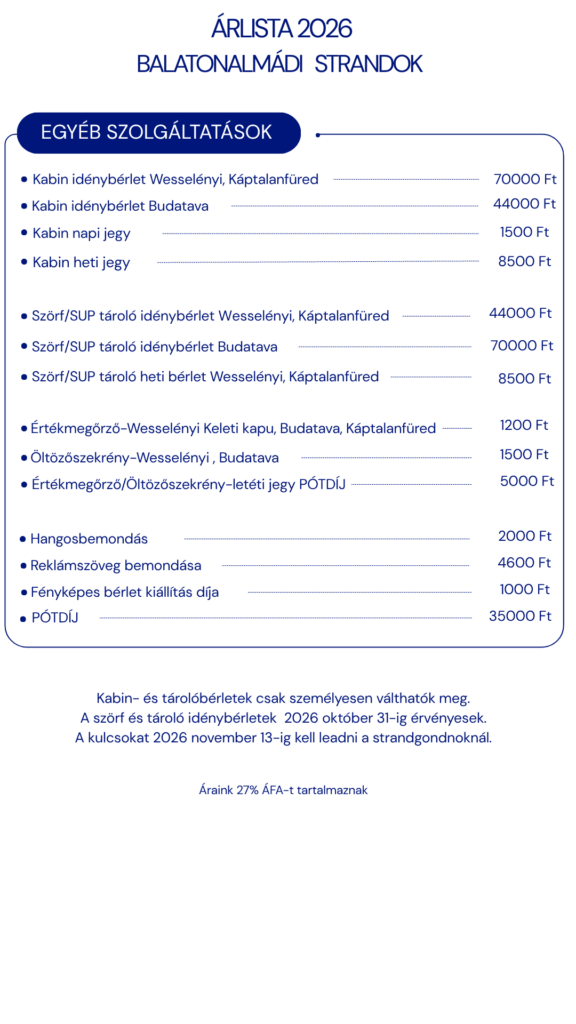 ÁRLISTA 2026
BALATONALMÁDI STRANDOK

EGYÉB SZOLGÁLTATÁSOK

• Kabin idénybérlet Wesselényi, Káptalanfüred 70000 Ft
• Kabin idénybérlet Budatava 44000 Ft
• Kabin napi jegy 1500 Ft
• Kabin heti jegy 8500 Ft

• Szörf/SUP tároló idénybérlet Wesselényi, Káptalanfüred 44000 Ft
• Szörf/SUP tároló idénybérlet Budatava 70000 Ft
• Szörf/SUP tároló heti bérlet Wesselényi, Káptalanfüred 8500 Ft

• Értékmegőrző-Wesselényi Keleti kapu, Budatava, Káptalanfüred 1200 Ft
• Öltözőszekrény-Wesselényi , Budatava 1500 Ft
• Értékmegőrző/Öltözőszekrény-letéti jegy PÓTDÍJ 5000 Ft

• Hangosbemondás 2000 Ft
• Reklámszöveg bemondása 4600 Ft
• Fényképes bérlet kiállítás díja 1000 Ft
• PÓTDÍJ 35000 Ft

Kabin- és tárolóbérletek csak személyesen válthatók meg.
A szörf és tároló idénybérletek 2026 október 31-ig érvényesek.
A kulcsokat 2026 november 13-ig kell leadni a strandgondnoknál.

Áraink 27% ÁFA-t tartalmaznak